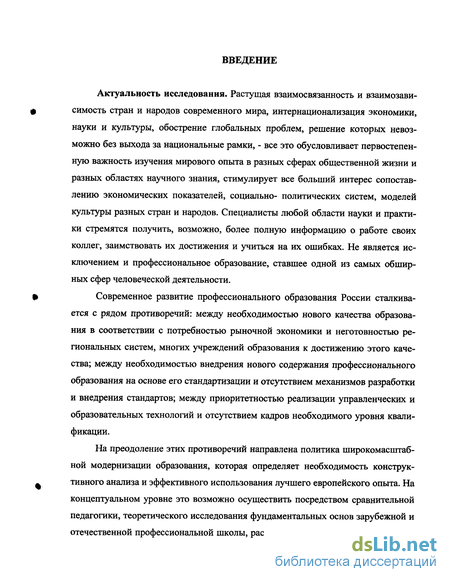 ВВЕДЕНИЕ

Актуальность исследования. Растущая взаимосвязанность и взаимозависимость стран и народов современного мира, интернационализация экономики, науки и культуры, обострение глобальных проблем, решение которых невозможно без выхода за национальные рамки, - все это обусловливает первостепенную важность изучения мирового опыта в разных сферах общественной жизни и разных областях научного знания, стимулирует все больший интерес сопоставлению экономических показателей, социально- политических систем, моделей культуры разных стран и народов. Специалисты любой области науки и практики стремятся получить, возможно, более полную информацию о работе своих коллег, заимствовать их достижения и учиться на их ошибках. Не является исключением и профессиональное образование, ставшее одной из самых обширных сфер человеческой деятельности.

Современное развитие профессионального образования России сталкивается с рядом противоречий: между необходимостью нового качества образования в соответствии с потребностью рыночной экономики и неготовностью региональных систем, многих учреждений образования к достижению этого качества; между необходимостью внедрения нового содержания профессионального образования на основе его стандартизации и отсутствием механизмов разработки и внедрения стандартов; между приоритетностью реализации управленческих и образовательных технологий и отсутствием кадров необходимого уровня квалификации.

На преодоление этих противоречий направлена политика широкомасштабной модернизации образования, которая определяет необходимость конструктивного анализа и эффективного использования лучшего европейского опыта. На концептуальном уровне это возможно осуществить посредством сравнительной педагогики, теоретического исследования фундаментальных основ зарубежной и отечественной профессиональной школы, рас

dsLib.net
библиотека диссертаций